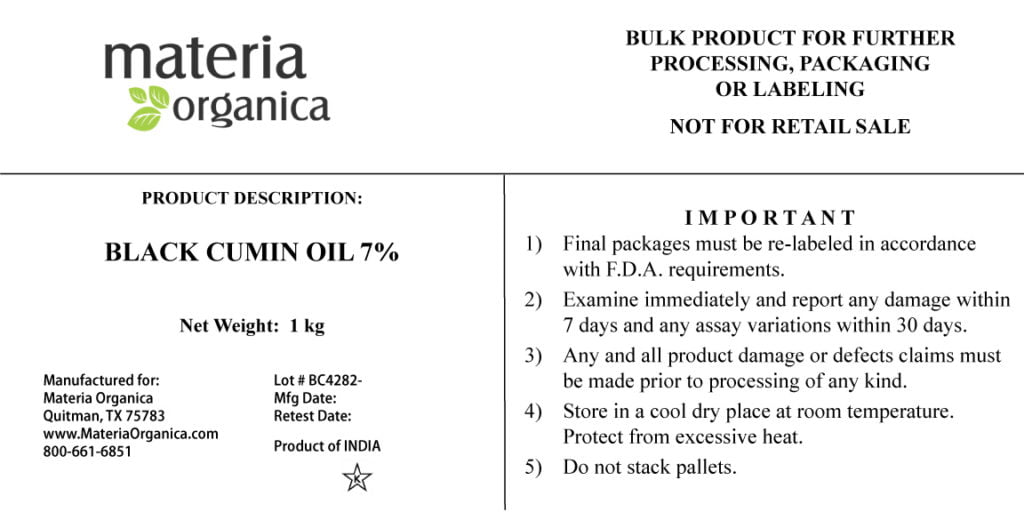 materia organica

BULK PRODUCT FOR FURTHER PROCESSING, PACKAGING OR LABELING

NOT FOR RETAIL SALE

PRODUCT DESCRIPTION:

BLACK CUMIN OIL 7%

Net Weight: 1 kg

Manufactured for:
Materia Organica
Quitman, TX 75783
www.MateriaOrganica.com
800-661-6851

Lot # BC4282-
Mfg Date:
Retest Date:

Product of INDIA

K

IMPORTANT

1) Final packages must be re-labeled in accordance with F.D.A. requirements.

2) Examine immediately and report any damage within 7 days and any assay variations within 30 days.

3) Any and all product damage or defects claims must be made prior to processing of any kind.

4) Store in a cool dry place at room temperature. Protect from excessive heat.

5) Do not stack pallets.